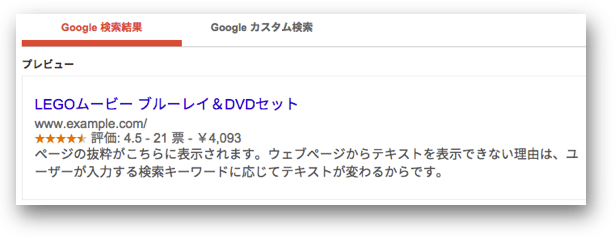 Google 検索結果

Google カスタム検索

プレビュー

LEGOムービー ブルーレイ＆DVDセット

www.example.com/

★★★★★ 評価: 4.5 - 21 票 - ￥4,093

ページの抜粋がこちらに表示されます。ウェブページからテキストを表示できない理由は、ユーザーが入力する検索キーワードに応じてテキストが変わるからです。